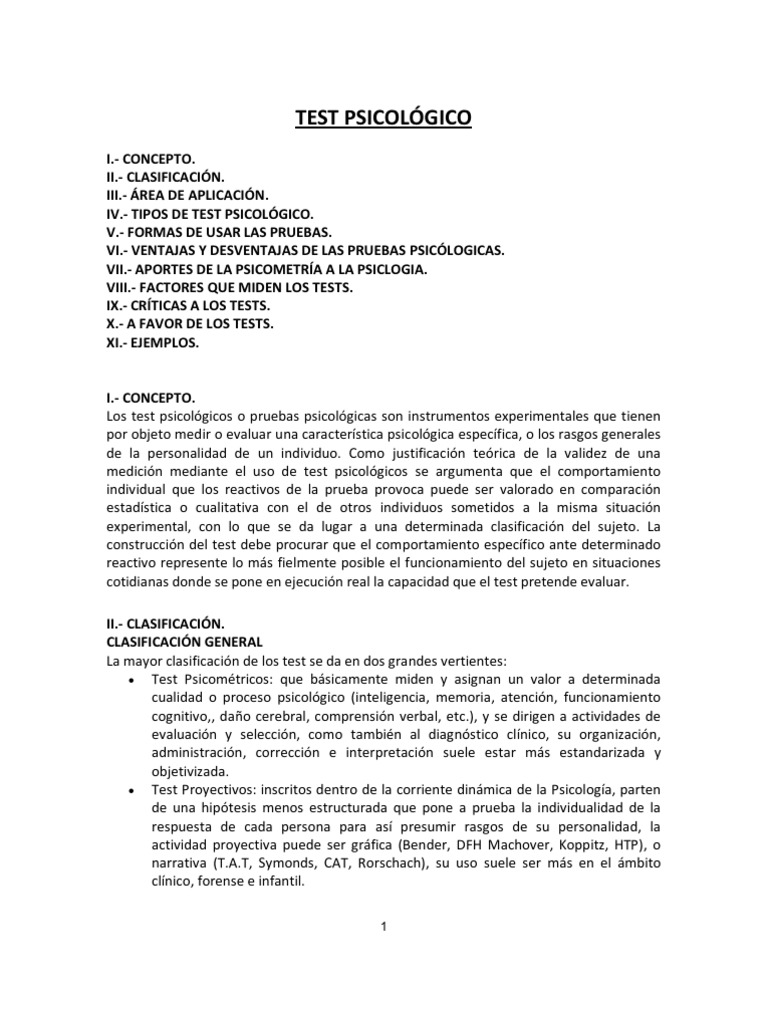 TEST PSICOLÓGICO

I.- CONCEPTO.
II.- CLASIFICACIÓN.
III.- ÁREA DE APLICACIÓN.
IV.- TIPOS DE TEST PSICOLÓGICO.
V.- FORMAS DE USAR LAS PRUEBAS.
VI.- VENTAJAS Y DESVENTAJAS DE LAS PRUEBAS PSICÓLOGICAS.
VII.- APORTES DE LA PSICOMETRÍA A LA PSICLOGIA.
VIII.- FACTORES QUE MIDEN LOS TESTS.
IX.- CRÍTICAS A LOS TESTS.
X.- A FAVOR DE LOS TESTS.
XI.- EJEMPLOS.

I.- CONCEPTO.
Los test psicológicos o pruebas psicológicas son instrumentos experimentales que tienen por objeto medir o evaluar una característica psicológica específica, o los rasgos generales de la personalidad de un individuo. Como justificación teórica de la validez de una medición mediante el uso de test psicológicos se argumenta que el comportamiento individual que los reactivos de la prueba provoca puede ser valorado en comparación estadística o cualitativa con el de otros individuos sometidos a la misma situación experimental, con lo que se da lugar a una determinada clasificación del sujeto. La construcción del test debe procurar que el comportamiento específico ante determinado reactivo represente lo más fielmente posible el funcionamiento del sujeto en situaciones cotidianas donde se pone en ejecución real la capacidad que el test pretende evaluar.

II.- CLASIFICACIÓN.
CLASIFICACIÓN GENERAL
La mayor clasificación de los test se da en dos grandes vertientes:
• Test Psicométricos: que básicamente miden y asignan un valor a determinada cualidad o proceso psicológico (inteligencia, memoria, atención, funcionamiento cognitivo,, daño cerebral, comprensión verbal, etc.), y se dirigen a actividades de evaluación y selección, como también al diagnóstico clínico, su organización, administración, corrección e interpretación suele estar más estandarizada y objetivizada.
• Test Proyectivos: inscritos dentro de la corriente dinámica de la Psicología, parten de una hipótesis menos estructurada que pone a prueba la individualidad de la respuesta de cada persona para así presumir rasgos de su personalidad, la actividad proyectiva puede ser gráfica (Bender, DFH Machover, Koppitz, HTP), o narrativa (T.A.T, Symonds, CAT, Rorschach), su uso suele ser más en el ámbito clínico, forense e infantil.

1